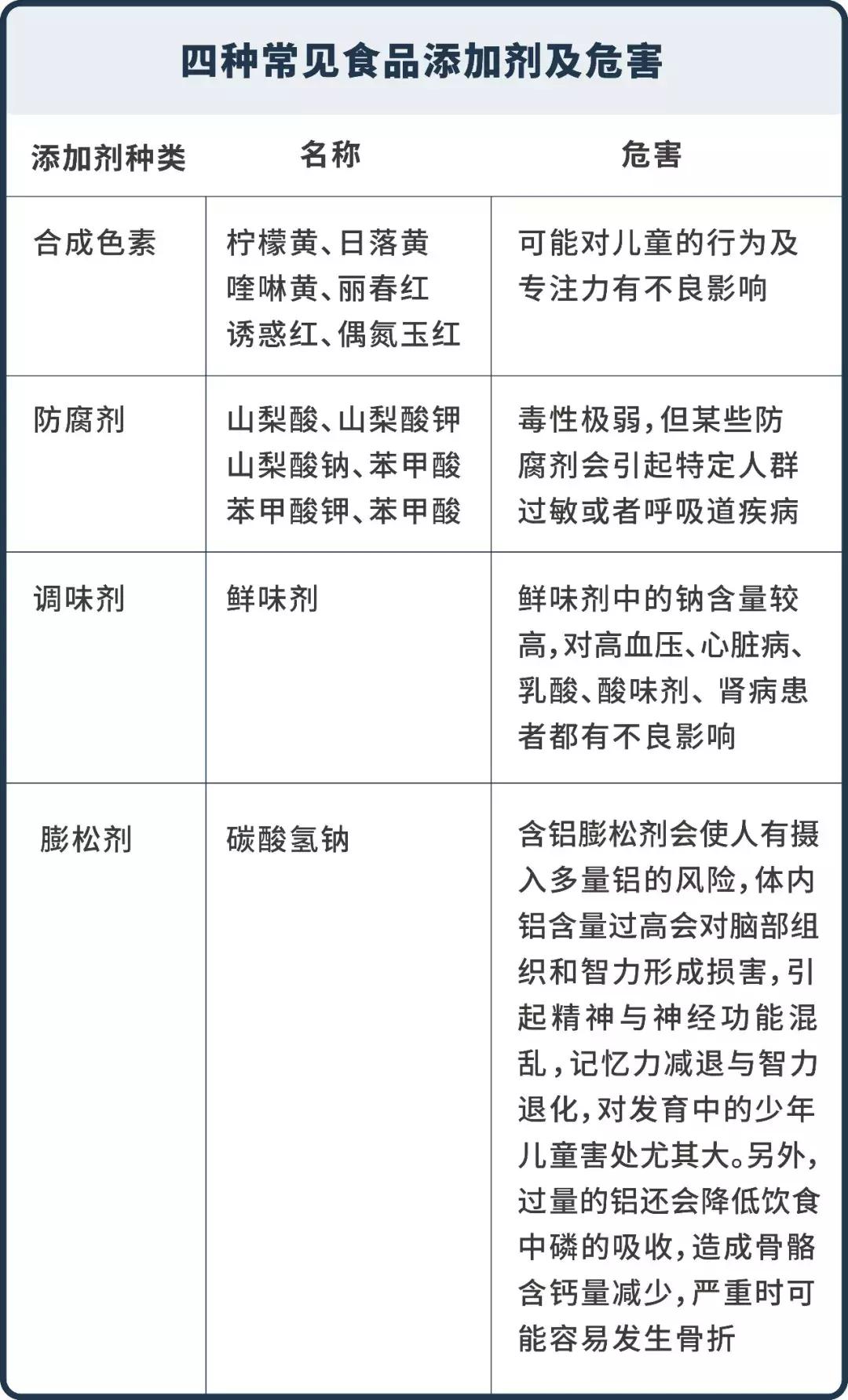 四种常见食品添加剂及危害

| 添加剂种类 | 名称 | 危害 |
|---|---|---|
| 合成色素 | 柠檬黄、日落黄 喹啉黄、丽春红 诱惑红、偶氮玉红 | 可能对儿童的行为及专注力有不良影响 |
| 防腐剂 | 山梨酸、山梨酸钾 山梨酸钠、苯甲酸 苯甲酸钾、苯甲酸 | 毒性极弱，但某些防腐剂会引起特定人群过敏或者呼吸道疾病 |
| 调味剂 | 鲜味剂 | 鲜味剂中的钠含量较高，对高血压、心脏病、乳酸、酸味剂、肾病患者都有不良影响 |
| 膨松剂 | 碳酸氢钠 | 含铝膨松剂会使人有摄入多量铝的风险，体内铝含量过高会对脑部组织和智力形成损害，引起精神与神经功能混乱，记忆力减退与智力退化，对发育中的少年儿童害处尤其大。另外，过量的铝还会降低饮食中磷的吸收，造成骨骼含钙量减少，严重时可能容易发生骨折 |